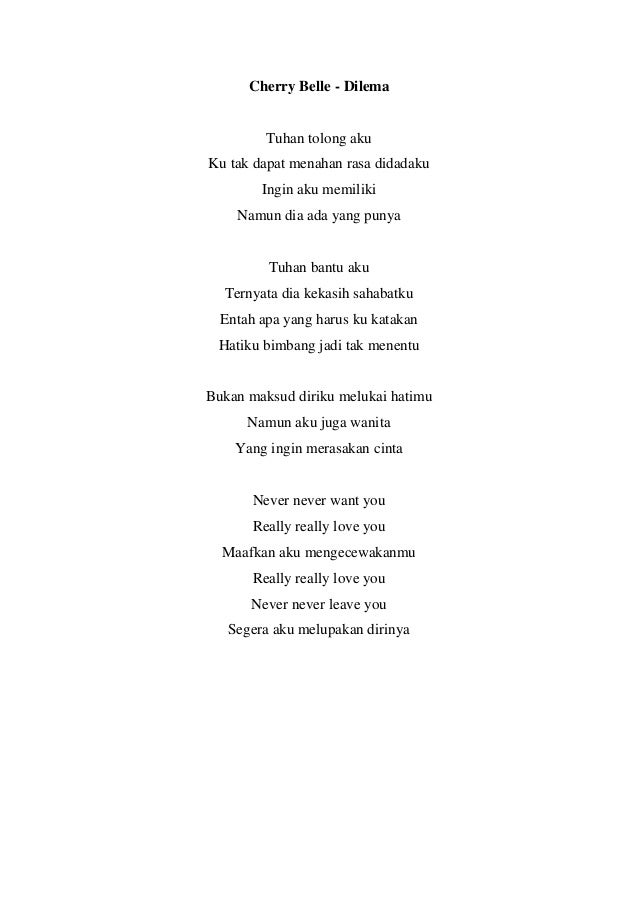 Cherry Belle - Dilema

Tuhan tolong aku
Ku tak dapat menahan rasa didadaku
Ingin aku memiliki
Namun dia ada yang punya

Tuhan bantu aku
Ternyata dia kekasih sahabatku
Entah apa yang harus ku katakan
Hatiku bimbang jadi tak menentu

Bukan maksud diriku melukai hatimu
Namun aku juga wanita
Yang ingin merasakan cinta

Never never want you
Really really love you
Maafkan aku mengecewakanmu
Really really love you
Never never leave you
Segera aku melupakan dirinya